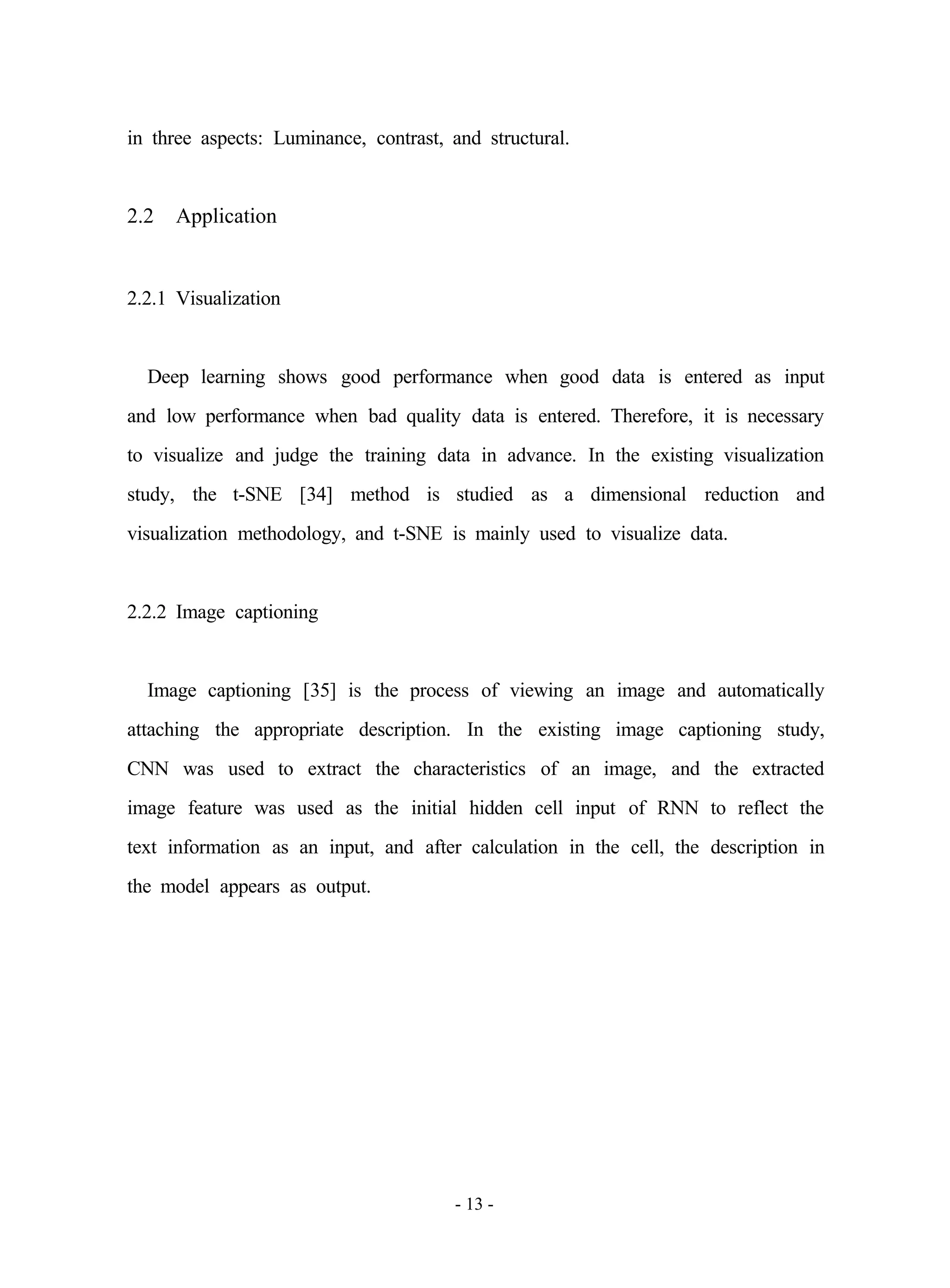 in three aspects: Luminance, contrast, and structural.

2.2 Application

2.2.1 Visualization

Deep learning shows good performance when good data is entered as input and low performance when bad quality data is entered. Therefore, it is necessary to visualize and judge the training data in advance. In the existing visualization study, the t-SNE [34] method is studied as a dimensional reduction and visualization methodology, and t-SNE is mainly used to visualize data.

2.2.2 Image captioning

Image captioning [35] is the process of viewing an image and automatically attaching the appropriate description. In the existing image captioning study, CNN was used to extract the characteristics of an image, and the extracted image feature was used as the initial hidden cell input of RNN to reflect the text information as an input, and after calculation in the cell, the description in the model appears as output.

- 13 -